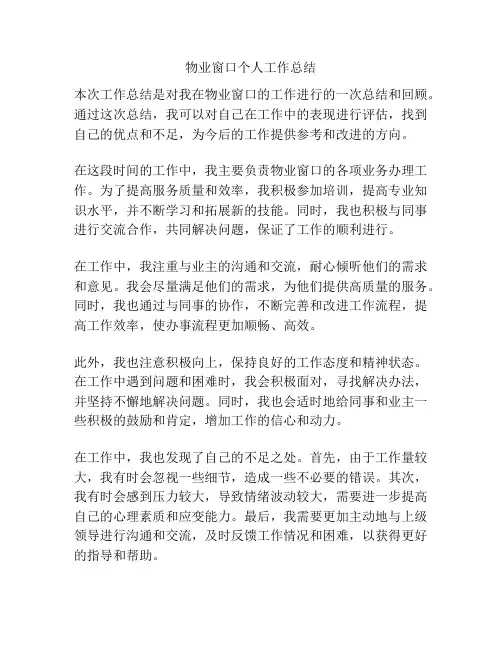 物业窗口个人工作总结

本次工作总结是对我在物业窗口的工作进行的一次总结和回顾。通过这次总结，我可以对自己在工作中的表现进行评估，找到自己的优点和不足，为今后的工作提供参考和改进的方向。

在这段时间的工作中，我主要负责物业窗口的各项业务办理工作。为了提高服务质量和效率，我积极参加培训，提高专业知识水平，并不断学习和拓展新的技能。同时，我也积极与同事进行交流合作，共同解决问题，保证了工作的顺利进行。

在工作中，我注重与业主的沟通和交流，耐心倾听他们的需求和意见。我会尽量满足他们的需求，为他们提供高质量的服务。同时，我也通过与同事的协作，不断完善和改进工作流程，提高工作效率，使办事流程更加顺畅、高效。

此外，我也注意积极向上，保持良好的工作态度和精神状态。在工作中遇到问题和困难时，我会积极面对，寻找解决办法，并坚持不懈地解决问题。同时，我也会适时地给同事和业主一些积极的鼓励和肯定，增加工作的信心和动力。

在工作中，我也发现了自己的不足之处。首先，由于工作量较大，我有时会忽视一些细节，造成一些不必要的错误。其次，我有时会感到压力较大，导致情绪波动较大，需要进一步提高自己的心理素质和应变能力。最后，我需要更加主动地与上级领导进行沟通和交流，及时反馈工作情况和困难，以获得更好的指导和帮助。